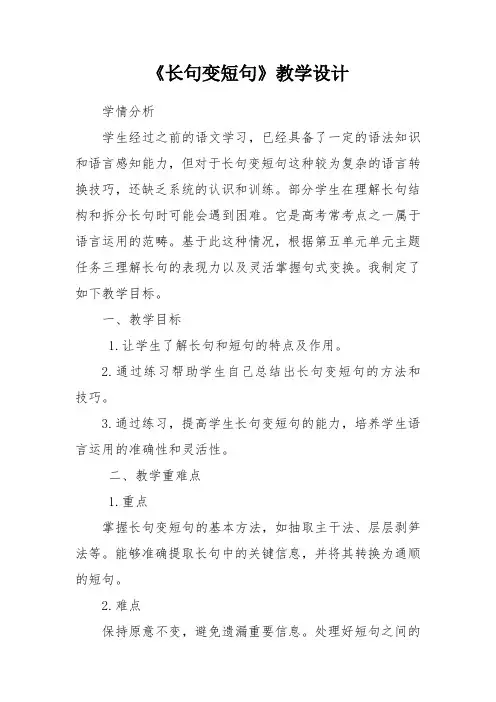 《长句变短句》教学设计

学情分析

学生经过之前的语文学习，已经具备了一定的语法知识和语言感知能力，但对于长句变短句这种较为复杂的语言转换技巧，还缺乏系统的认识和训练。部分学生在理解长句结构和拆分长句时可能会遇到困难。它是高考常考点之一属于语言运用的范畴。基于此这种情况，根据第五单元单元主题任务三理解长句的表现力以及灵活掌握句式变换。我制定了如下教学目标。

一、教学目标

1. 让学生了解长句和短句的特点及作用。

2. 通过练习帮助学生自己总结出长句变短句的方法和技巧。

3. 通过练习，提高学生长句变短句的能力，培养学生语言运用的准确性和灵活性。

二、教学重难点

1. 重点

掌握长句变短句的基本方法，如抽取主干法、层层剥笋法等。能够准确提取长句中的关键信息，并将其转换为通顺的短句。

2. 难点

保持原意不变，避免遗漏重要信息。处理好短句之间的